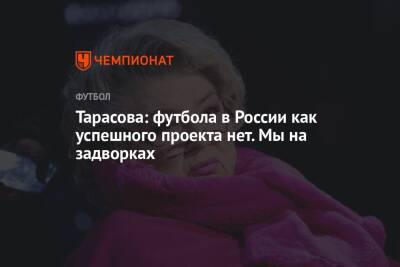 ЧЕМПИОНАТ

ФУТБОЛ

Тарасова: футбола в России как успешного проекта нет. Мы на задворках